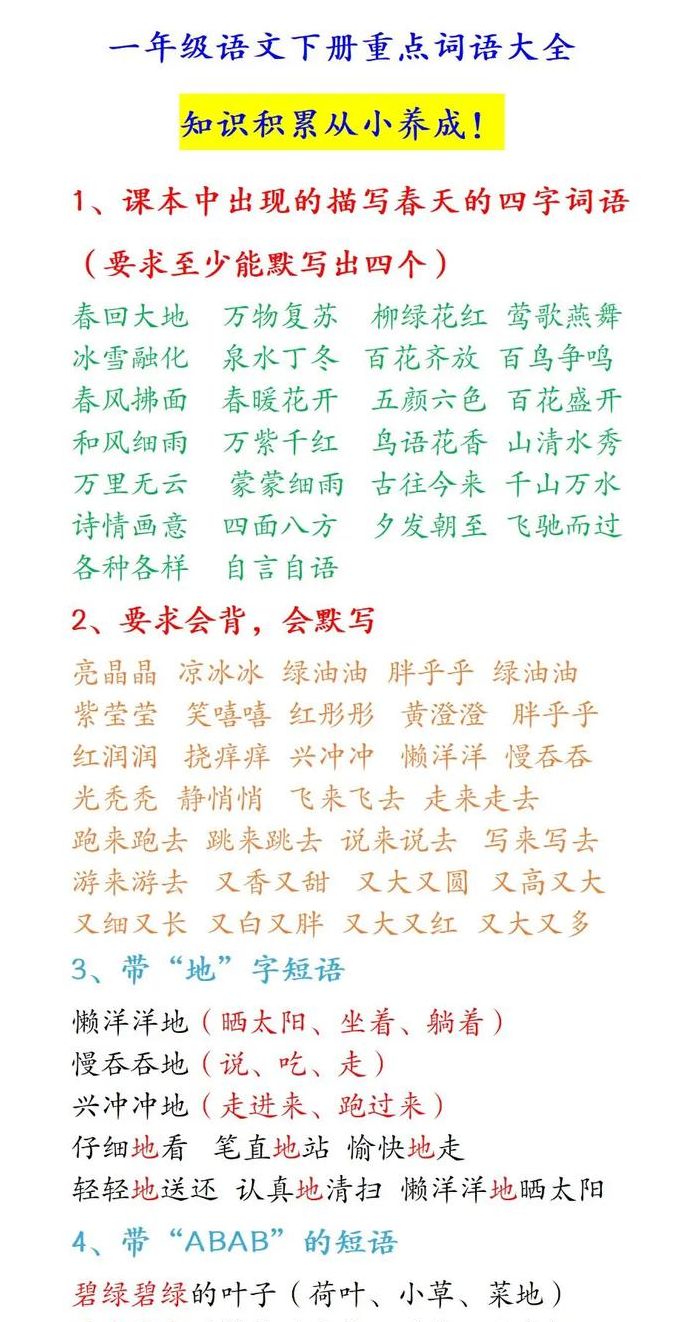 一年级语文下册重点词语大全

知识积累从小养成！

1、课本中出现的描写春天的四字词语

（要求至少能默写出四个）

春回大地　万物复苏　柳绿花红　莺歌燕舞
冰雪融化　泉水丁冬　百花齐放　百鸟争鸣
春风拂面　春暖花开　五颜六色　百花盛开
和风细雨　万紫千红　鸟语花香　山清水秀
万里无云　蒙蒙细雨　古往今来　千山万水
诗情画意　四面八方　夕发朝至　飞驰而过
各种各样　自言自语

2、要求会背，会默写

亮晶晶　凉冰冰　绿油油　胖乎乎　绿油油
紫莹莹　笑嘻嘻　红彤彤　黄澄澄　胖乎乎
红润润　挠痒痒　兴冲冲　懒洋洋　慢吞吞
光秃秃　静悄悄　飞来飞去　走来走去
跑来跑去　跳来跳去　说来说去　写来写去
游来游去　又香又甜　又大又圆　又高又大
又细又长　又白又胖　又大又红　又大又多

3、带“地”字短语

懒洋洋地（晒太阳、坐着、躺着）
慢吞吞地（说、吃、走）
兴冲冲地（走进来、跑过来）
仔细地看　笔直地站　愉快地走
轻轻地送还　认真地清扫　懒洋洋地晒太阳

4、带“ABAB”的短语

碧绿碧绿的叶子（荷叶、小草、菜地）